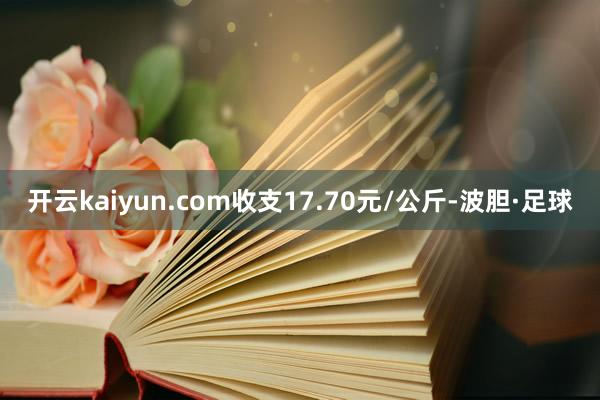 开云kaiyun.com收支17.70元/公斤-波胆·足球